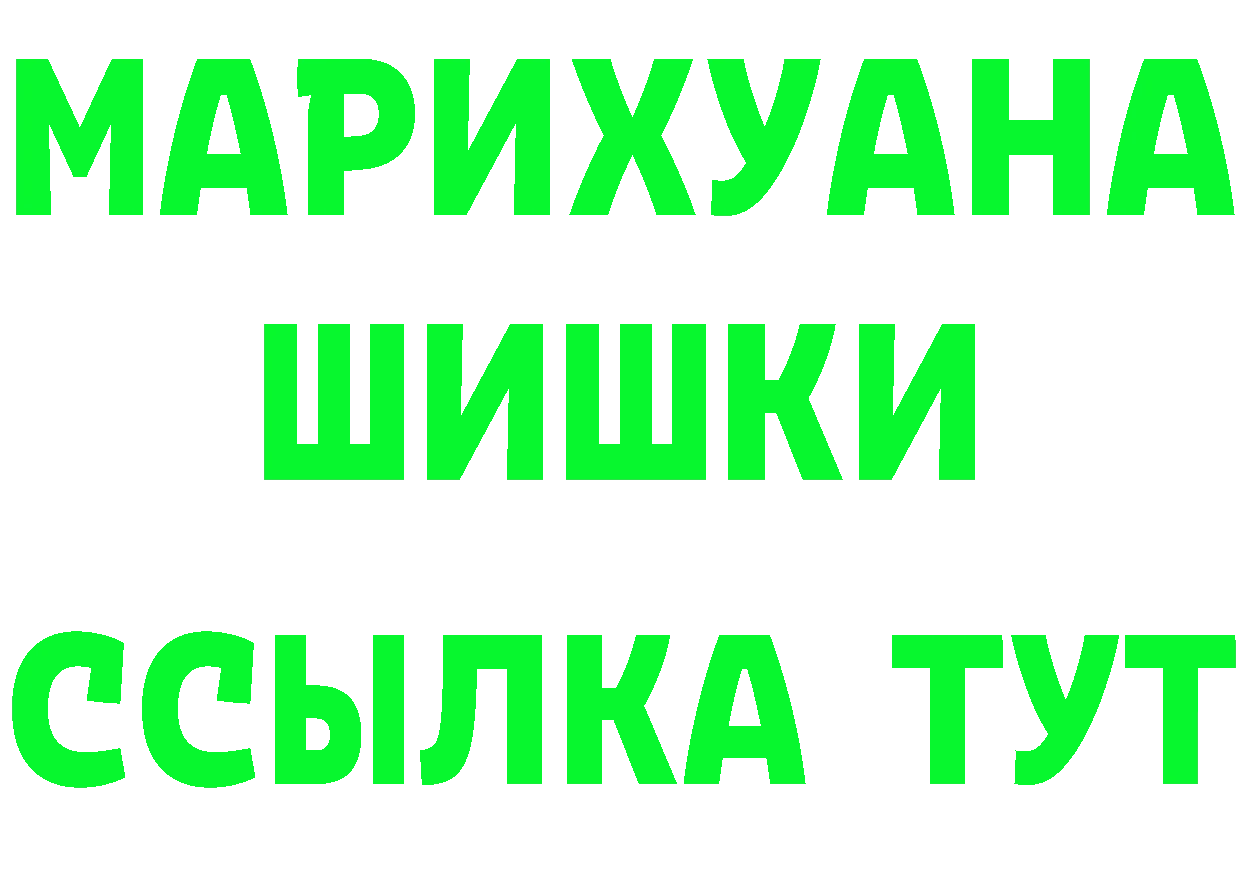 МАРИХУАНА
ШИШКИ
ССЫЛКА ТУТ